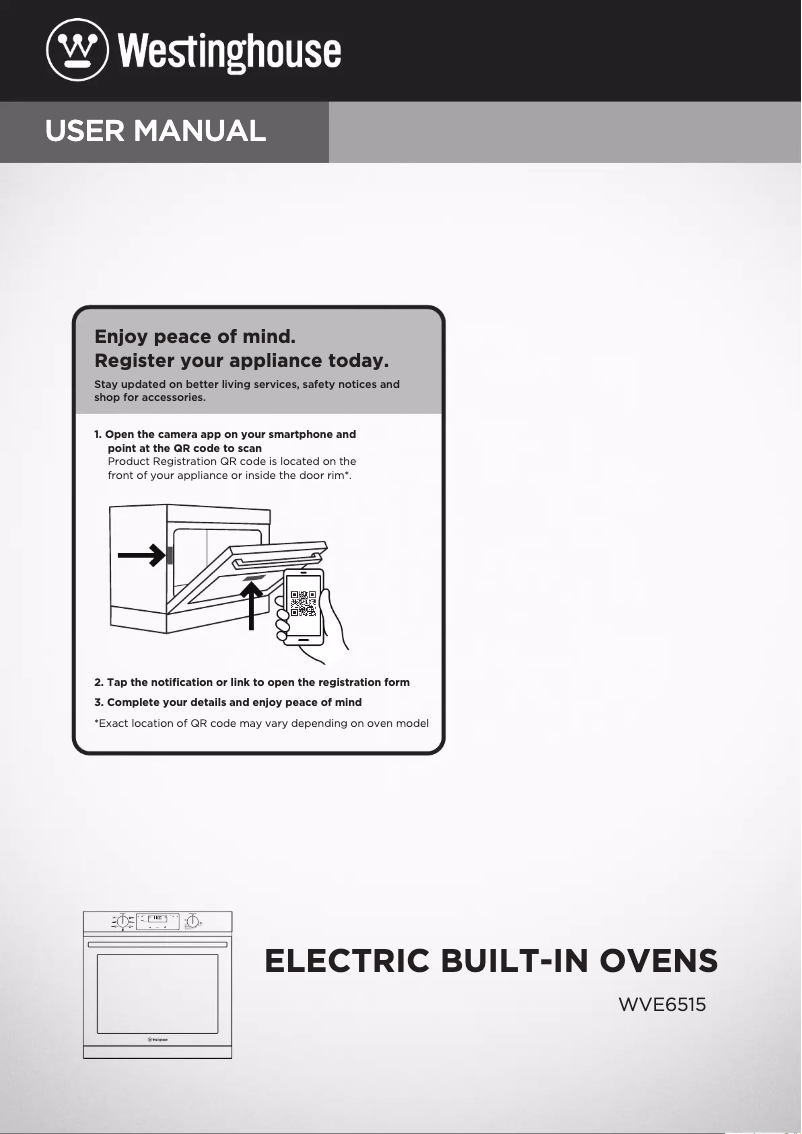 Westinghouse

USER MANUAL

Enjoy peace of mind.
Register your appliance today.

Stay updated on better living services, safety notices and shop for accessories.

1. Open the camera app on your smartphone and point at the QR code to scan
Product Registration QR code is located on the front of your appliance or inside the door rim*.

2. Tap the notification or link to open the registration form

3. Complete your details and enjoy peace of mind

*Exact location of QR code may vary depending on oven model

ELECTRIC BUILT-IN OVENS

WVE6515